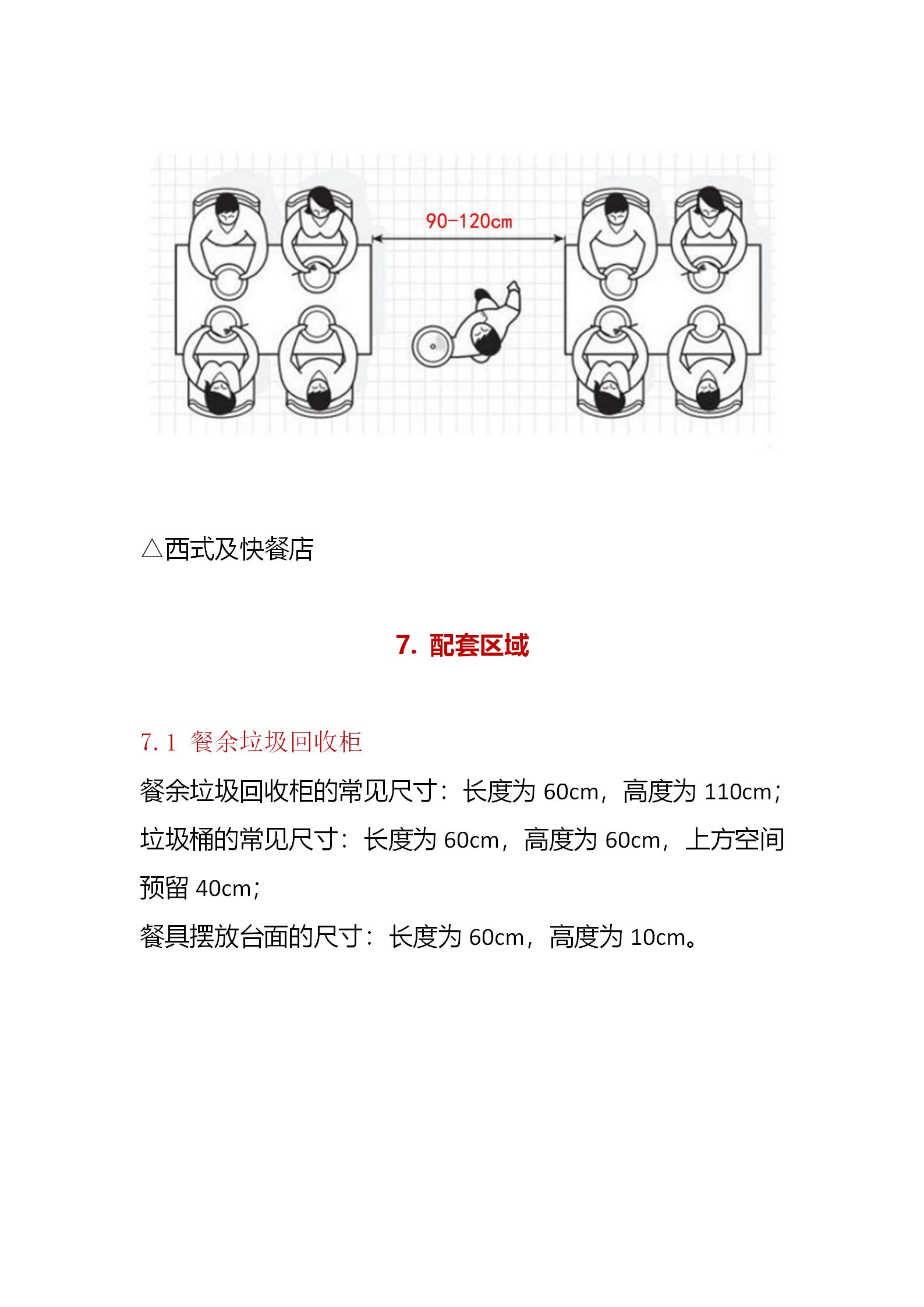 90-120cm

△西式及快餐店

7. 配套区域

7.1 餐余垃圾回收柜

餐余垃圾回收柜的常见尺寸：长度为 60cm，高度为 110cm；

垃圾桶的常见尺寸：长度为 60cm，高度为 60cm，上方空间预留 40cm；

餐具摆放台面的尺寸：长度为 60cm，高度为 10cm。